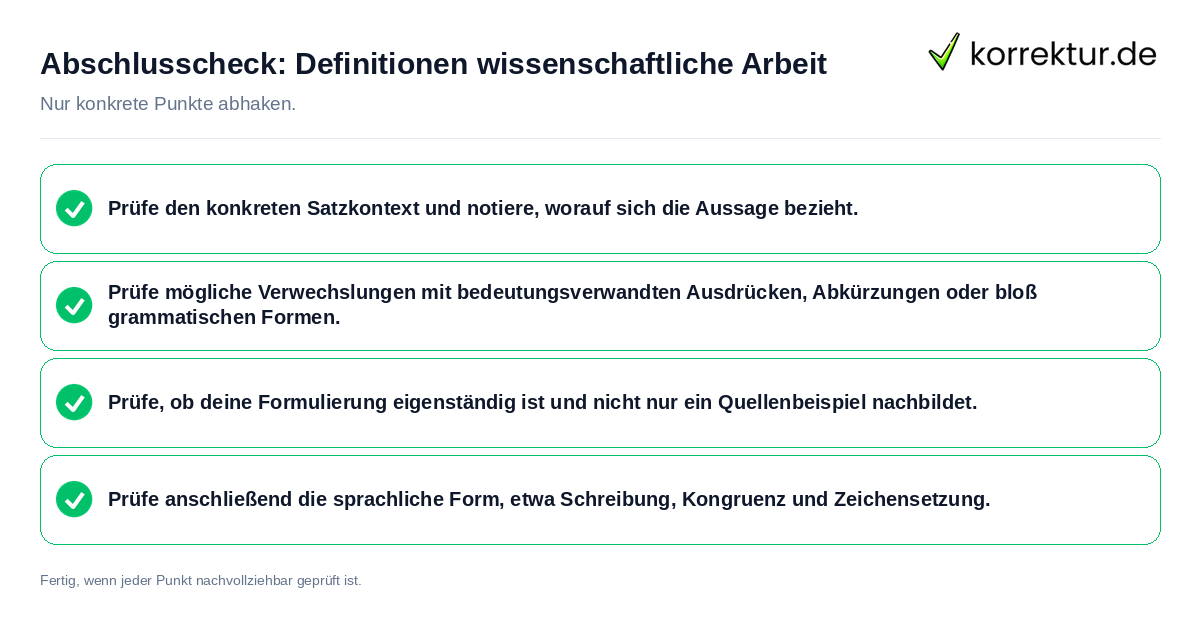 Abschlusscheck: Definitionen wissenschaftliche Arbeit

korrektur.de

Nur konkrete Punkte abhaken.

Prüfe den konkreten Satzkontext und notiere, worauf sich die Aussage bezieht.

Prüfe mögliche Verwechslungen mit bedeutungsverwandten Ausdrücken, Abkürzungen oder bloß grammatischen Formen.

Prüfe, ob deine Formulierung eigenständig ist und nicht nur ein Quellenbeispiel nachbildet.

Prüfe anschließend die sprachliche Form, etwa Schreibung, Kongruenz und Zeichensetzung.

Fertig, wenn jeder Punkt nachvollziehbar geprüft ist.